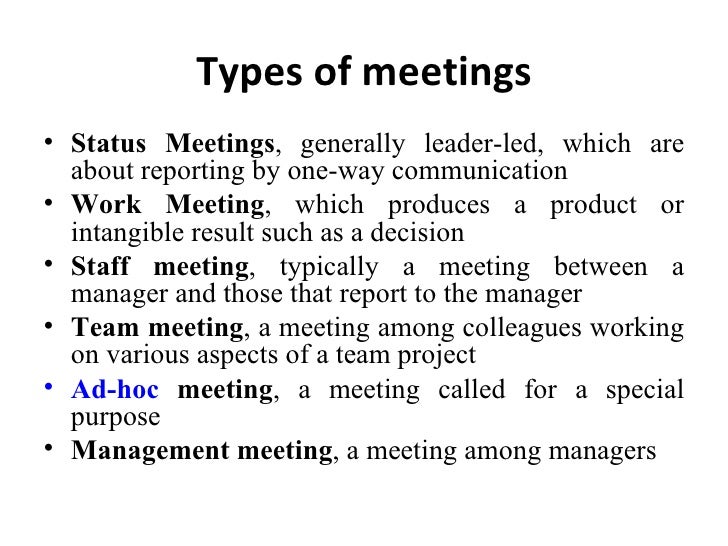 Types of meetings

• Status Meetings, generally leader-led, which are about reporting by one-way communication
• Work Meeting, which produces a product or intangible result such as a decision
• Staff meeting, typically a meeting between a manager and those that report to the manager
• Team meeting, a meeting among colleagues working on various aspects of a team project
• Ad-hoc meeting, a meeting called for a special purpose
• Management meeting, a meeting among managers